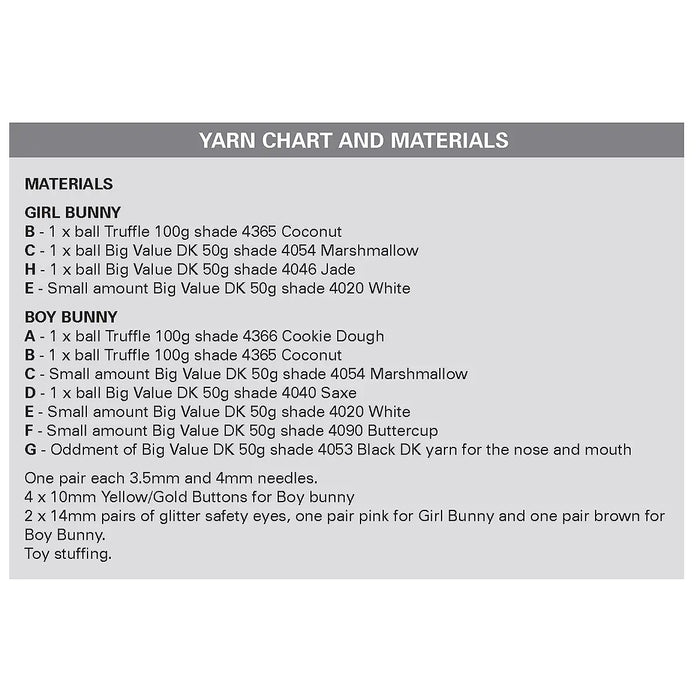 YARN CHART AND MATERIALS

MATERIALS

GIRL BUNNY
B - 1 x ball Truffle 100g shade 4365 Coconut
C - 1 x ball Big Value DK 50g shade 4054 Marshmallow
H - 1 x ball Big Value DK 50g shade 4046 Jade
E - Small amount Big Value DK 50g shade 4020 White

BOY BUNNY
A - 1 x ball Truffle 100g shade 4366 Cookie Dough
B - 1 x ball Truffle 100g shade 4365 Coconut
C - Small amount Big Value DK 50g shade 4054 Marshmallow
D - 1 x ball Big Value DK 50g shade 4040 Saxe
E - Small amount Big Value DK 50g shade 4020 White
F - Small amount Big Value DK 50g shade 4090 Buttercup
G - Oddment of Big Value DK 50g shade 4053 Black DK yarn for the nose and mouth

One pair each 3.5mm and 4mm needles.
4 x 10mm Yellow/Gold Buttons for Boy bunny
2 x 14mm pairs of glitter safety eyes, one pair pink for Girl Bunny and one pair brown for Boy Bunny.
Toy stuffing.